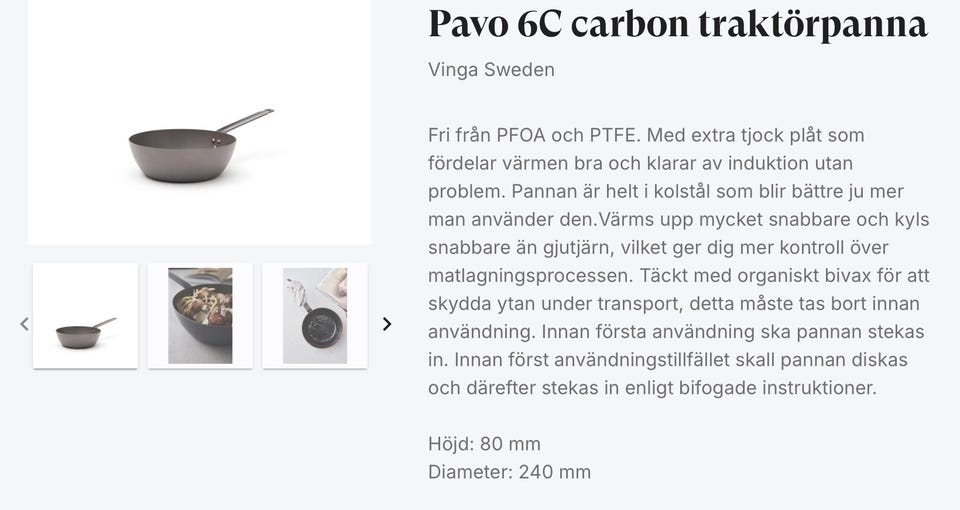 Pavo 6C carbon traktörpanna

Vinga Sweden

Fri från PFOA och PTFE. Med extra tjock plåt som fördelar värmen bra och klarar av induktion utan problem. Pannan är helt i kolstål som blir bättre ju mer man använder den.Värms upp mycket snabbare och kyls snabbare än gjutjärn, vilket ger dig mer kontroll över matlagningsprocessen. Täckt med organiskt bivax för att skydda ytan under transport, detta måste tas bort innan användning. Innan första användning ska pannan stekas in. Innan först användningstillfället skall pannan diskas och därefter stekas in enligt bifogade instruktioner.

Höjd: 80 mm
Diameter: 240 mm